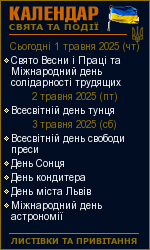 КАЛЕНДАР
СВЯТА ТА ПОДІЇ

Сьогодні 1 травня 2025 (чт)

Свято Весни і Праці та Міжнародний день солідарності трудящих

2 травня 2025 (пт)

Всесвітній день тунця

3 травня 2025 (сб)

Всесвітній день свободи преси

День Сонця

День кондитера

День міста Львів

Міжнародний день астрономії

ЛИСТІВКИ ТА ПРИВІТАННЯ